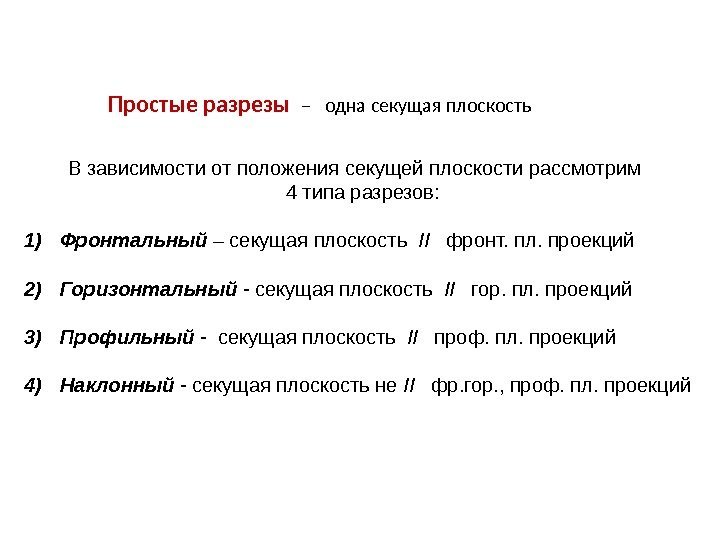 Простые разрезы – одна секущая плоскость

В зависимости от положения секущей плоскости рассмотрим 4 типа разрезов:

1) Фронтальный – секущая плоскость // фронт. пл. проекций

2) Горизонтальный - секущая плоскость // гор. пл. проекций

3) Профильный - секущая плоскость // проф. пл. проекций

4) Наклонный - секущая плоскость не // фр.гор., проф. пл. проекций